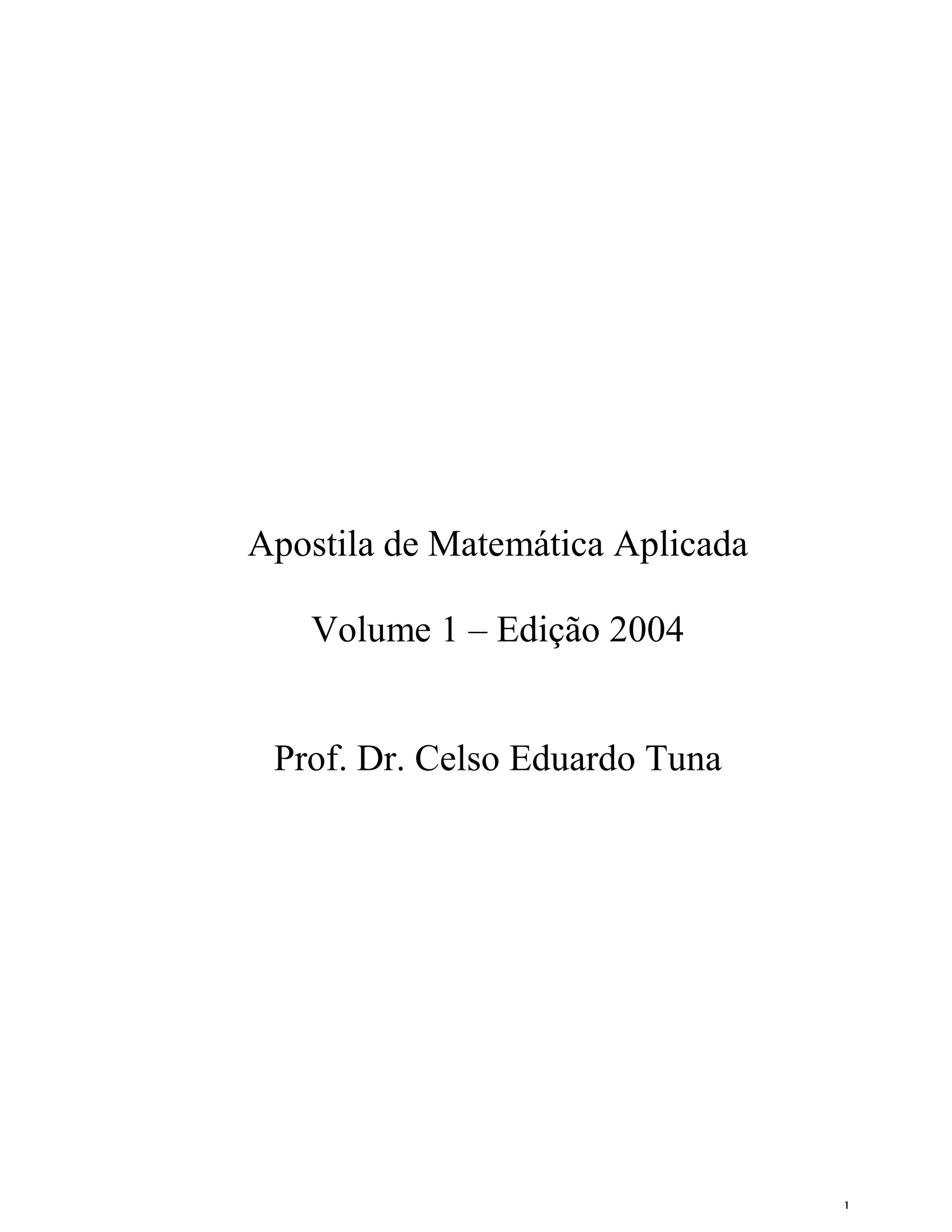 Apostila de Matemática Aplicada

Volume 1 – Edição 2004

Prof. Dr. Celso Eduardo Tuna

1